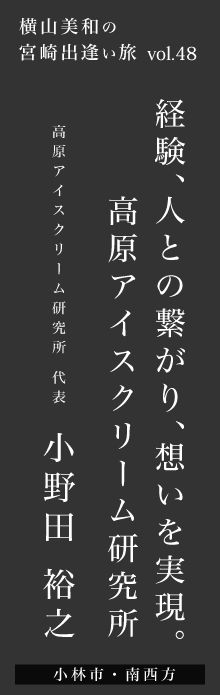 横山美和の
宮崎出逢い旅 vol.48

経験、人との繋がり、想いを実現。
高原アイスクリーム研究所

高原アイスクリーム研究所 代表
小野田 裕之

小林市・南西方